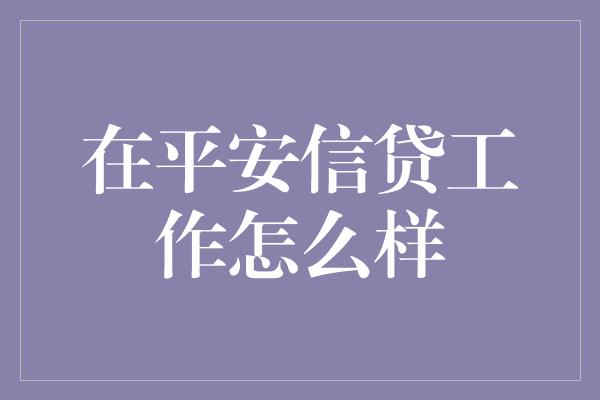 在平安信贷工作怎么样